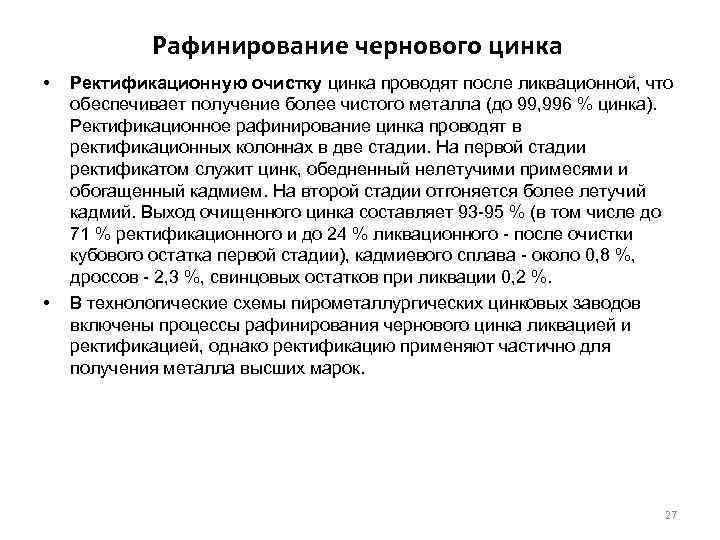 Рафинирование чернового цинка

• Ректификационную очистку цинка проводят после ликвационной, что обеспечивает получение более чистого металла (до 99,996 % цинка). Ректификационное рафинирование цинка проводят в ректификационных колоннах в две стадии. На первой стадии ректификатом служит цинк, обедненный нелетучими примесями и обогащенный кадмием. На второй стадии отгоняется более летучий кадмий. Выход очищенного цинка составляет 93-95 % (в том числе до 71 % ректификационного и до 24 % ликвационного - после очистки кубового остатка первой стадии), кадмиевого сплава - около 0,8 %, дроссов - 2,3 %, свинцовых остатков при ликвации 0,2 %.

• В технологические схемы пирометаллургических цинковых заводов включены процессы рафинирования чернового цинка ликвацией и ректификацией, однако ректификацию применяют частично для получения металла высших марок.

27